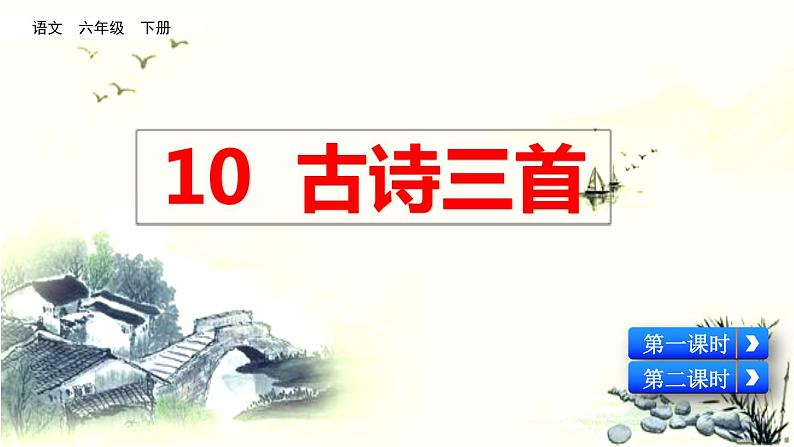 语文 六年级 下册

10 古诗三首

第一课时

第二课时